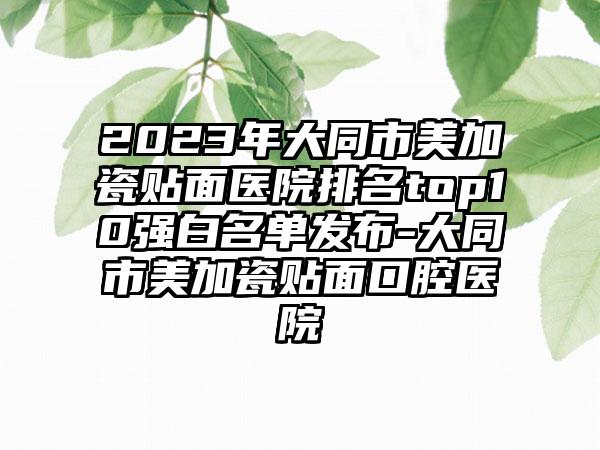 2023年大同市美加瓷贴面医院排名top10强白名单发布-大同市美加瓷贴面口腔医院